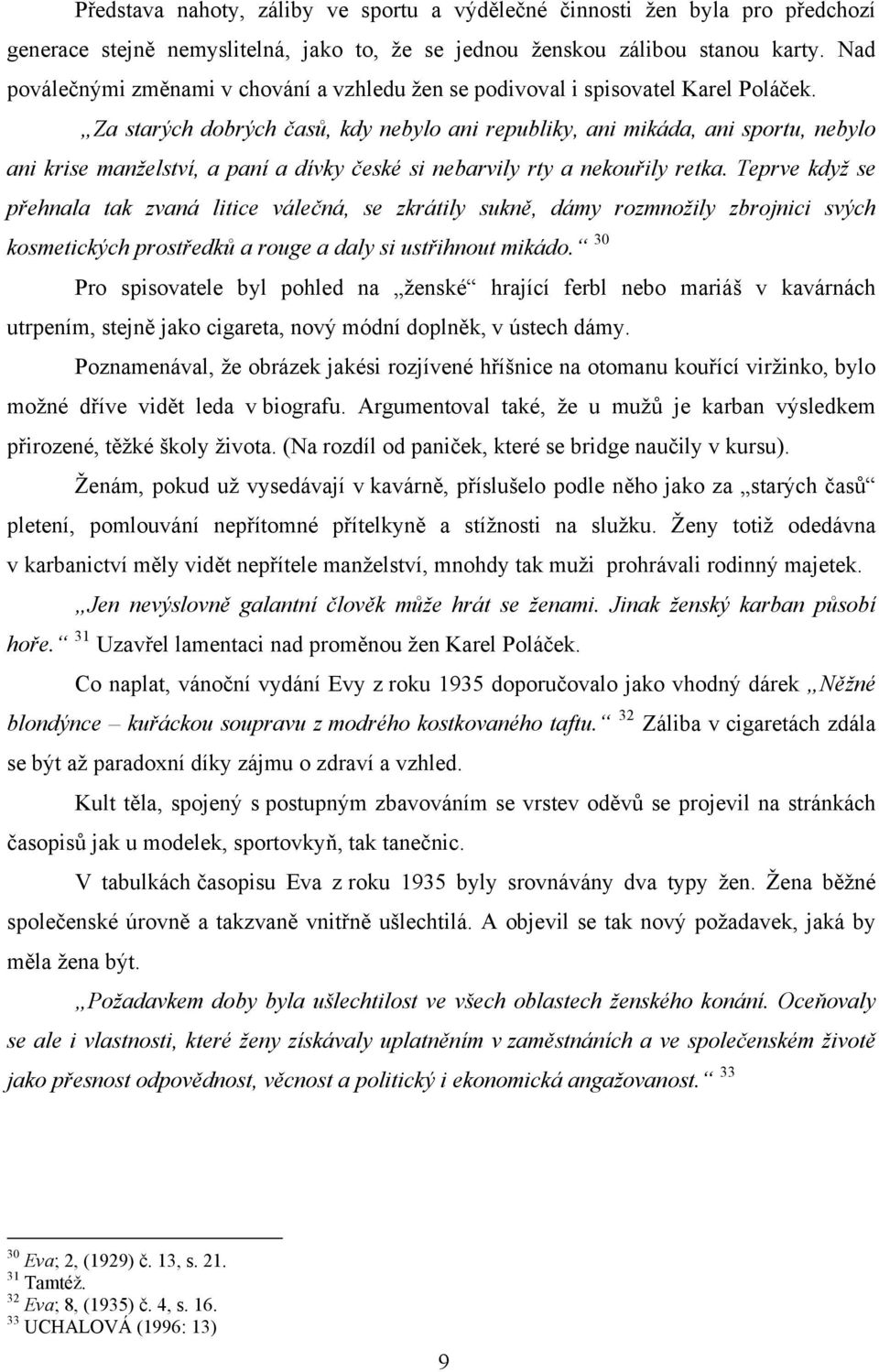 Představa nahoty, záliby ve sportu a výdělečné činnosti žen byla pro předchozí generace stejně nemyslitelná, jako to, že se jednou ženskou zálibou stanou karty. Nad poválečnými změnami v chování a vzhledu žen se podivoval i spisovatel Karel Poláček.

„Za starých dobrých časů, kdy nebylo ani republiky, ani mikáda, ani sportu, nebylo ani krise manželství, a paní a dívky české si nebarvily rty a nekouřily retka. Teprve když se přehnala tak zvaná litice válečná, se zkrátily sukně, dámy rozmnožily zbrojnici svých kosmetických prostředků a rouge a daly si ustřihnout mikádo.“ $^{30}$

Pro spisovatele byl pohled na „ženské“ hrající ferbl nebo mariáš v kavárnách utrpením, stejně jako cigareta, nový módní doplněk, v ústech dámy.

Poznamenával, že obrázek jakési rozjívené hříšnice na otomanu kouřící viržinko, bylo možné dříve vidět leda v biografu. Argumentoval také, že u mužů je karban výsledkem přirozené, těžké školy života. (Na rozdíl od paniček, které se bridge naučily v kursu).

Ženám, pokud už vysedávají v kavárně, příslušelo podle něho jako za „starých časů“ pletení, pomlouvání nepřítomné přítelkyně a stížnosti na služku. Ženy totiž odedávna v karbanictví měly vidět nepřítele manželství, mnohdy tak muži prohrávali rodinný majetek.

„Jen nevýslovně galantní člověk může hrát se ženami. Jinak ženský karban působí hoře.“ $^{31}$ Uzavřel lamentaci nad proměnou žen Karel Poláček.

Co naplat, vánoční vydání Evy z roku 1935 doporučovalo jako vhodný dárek „Něžné blondýnce – kuřáckou soupravu z modrého kostkovaného taftu.“ $^{32}$ Záliba v cigaretách zdála se být až paradoxní díky zájmu o zdraví a vzhled.

Kult těla, spojený s postupným zbavováním se vrstev oděvů se projevil na stránkách časopisů jak u modelek, sportovkyň, tak tanečnic.

V tabulkách časopisu Eva z roku 1935 byly srovnávány dva typy žen. Žena běžné společenské úrovně a takzvaně vnitřně ušlechtilá. A objevil se tak nový požadavek, jaká by měla žena být.

„Požadavkem doby byla ušlechtilost ve všech oblastech ženského konání. Oceňovaly se ale i vlastnosti, které ženy získávaly uplatněním v zaměstnáních a ve společenském životě jako přesnost odpovědnost, věcnost a politický i ekonomická angažovanost.“ $^{33}$

$^{30}$ Eva; 2, (1929) č. 13, s. 21.
$^{31}$ Tamtéž.
$^{32}$ Eva; 8, (1935) č. 4, s. 16.
$^{33}$ UCHALOVÁ (1996: 13)

9